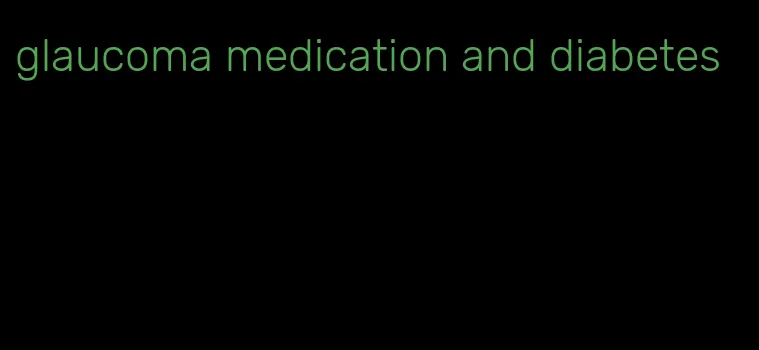 glaucoma medication and diabetes